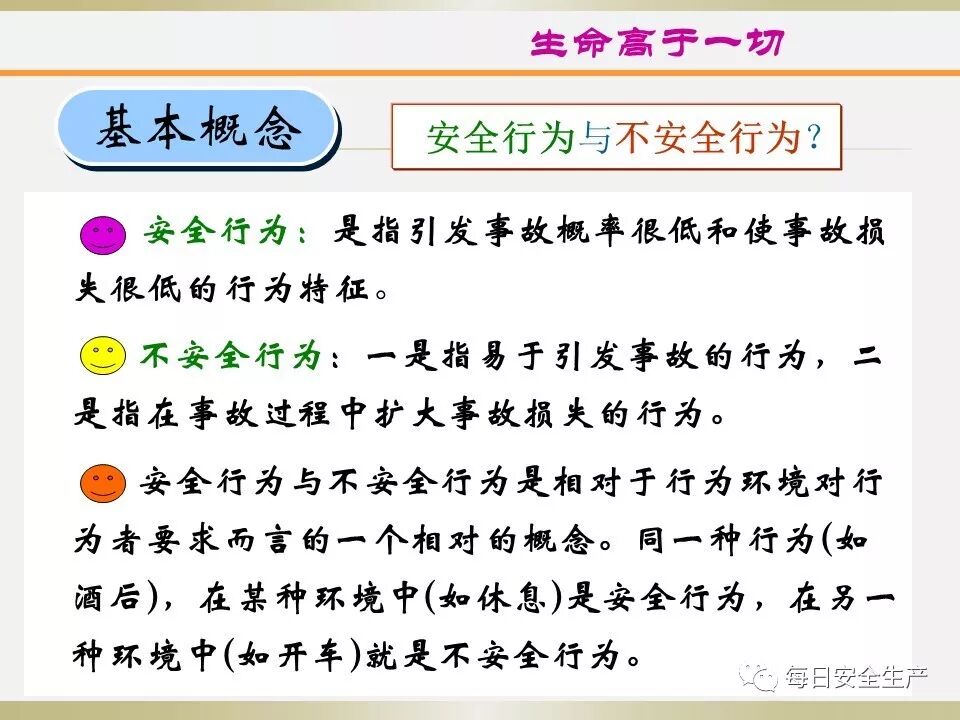 生命高于一切

基本概念

安全行为与不安全行为?

安全行为:是指引发事故概率很低和使事故损失很低的行为特征。

不安全行为:一是指易于引发事故的行为,二是指在事故过程中扩大事故损失的行为。

安全行为与不安全行为是相对于行为环境对行为者要求而言的一个相对的概念。同一种行为(如酒后),在某种环境中(如休息)是安全行为,在另一种环境中(如开车)就是不安全行为。

每日安全生产